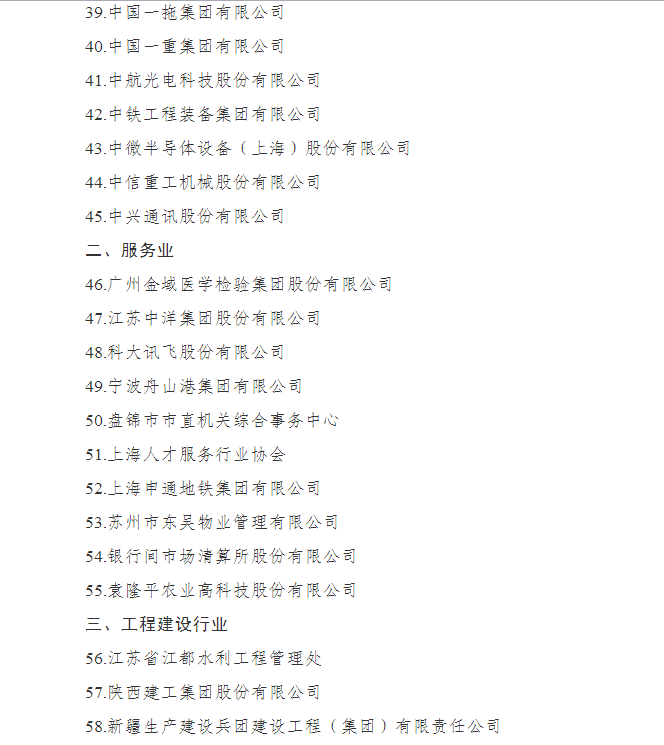 39.中国一拖集团有限公司

40.中国一重集团有限公司

41.中航光电科技股份有限公司

42.中铁工程装备集团有限公司

43.中微半导体设备（上海）股份有限公司

44.中信重工机械股份有限公司

45.中兴通讯股份有限公司

二、服务业

46.广州金域医学检验集团股份有限公司

47.江苏中洋集团股份有限公司

48.科大讯飞股份有限公司

49.宁波舟山港集团有限公司

50.盘锦市市直机关综合事务中心

51.上海人才服务行业协会

52.上海申通地铁集团有限公司

53.苏州市东吴物业管理有限公司

54.银行间市场清算所股份有限公司

55.袁隆平农业高科技股份有限公司

三、工程建设行业

56.江苏省江都水利工程管理处

57.陕西建工集团股份有限公司

58.新疆生产建设兵团建设工程（集团）有限责任公司